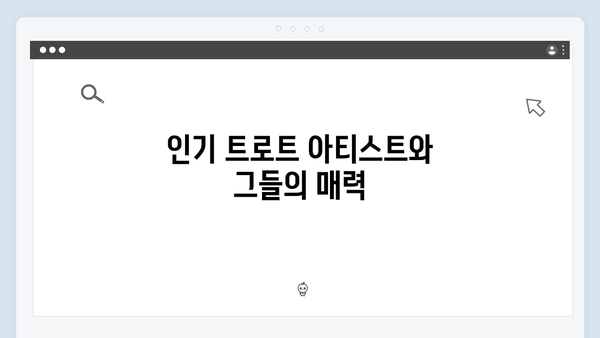 인기 트로트 아티스트와 그들의 매력